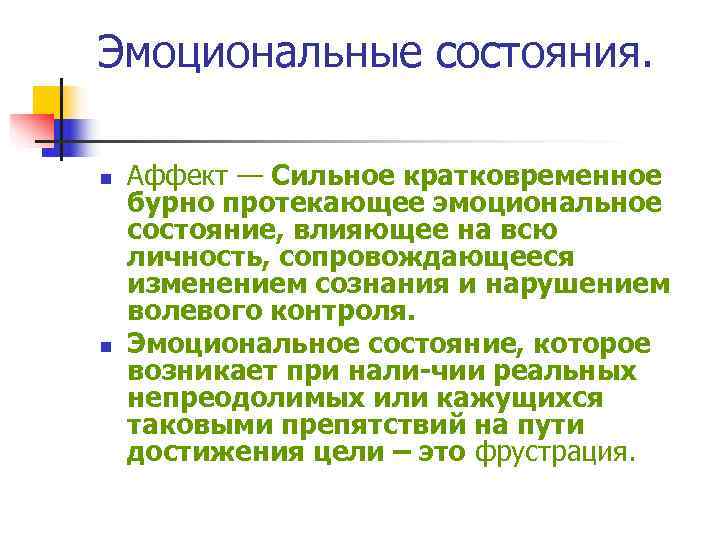 Эмоциональные состояния.

Аффект — Сильное кратковременное бурно протекающее эмоциональное состояние, влияющее на всю личность, сопровождающееся изменением сознания и нарушением волевого контроля.

Эмоциональное состояние, которое возникает при нали-чии реальных непреодолимых или кажущихся таковыми препятствий на пути достижения цели – это фрустрация.